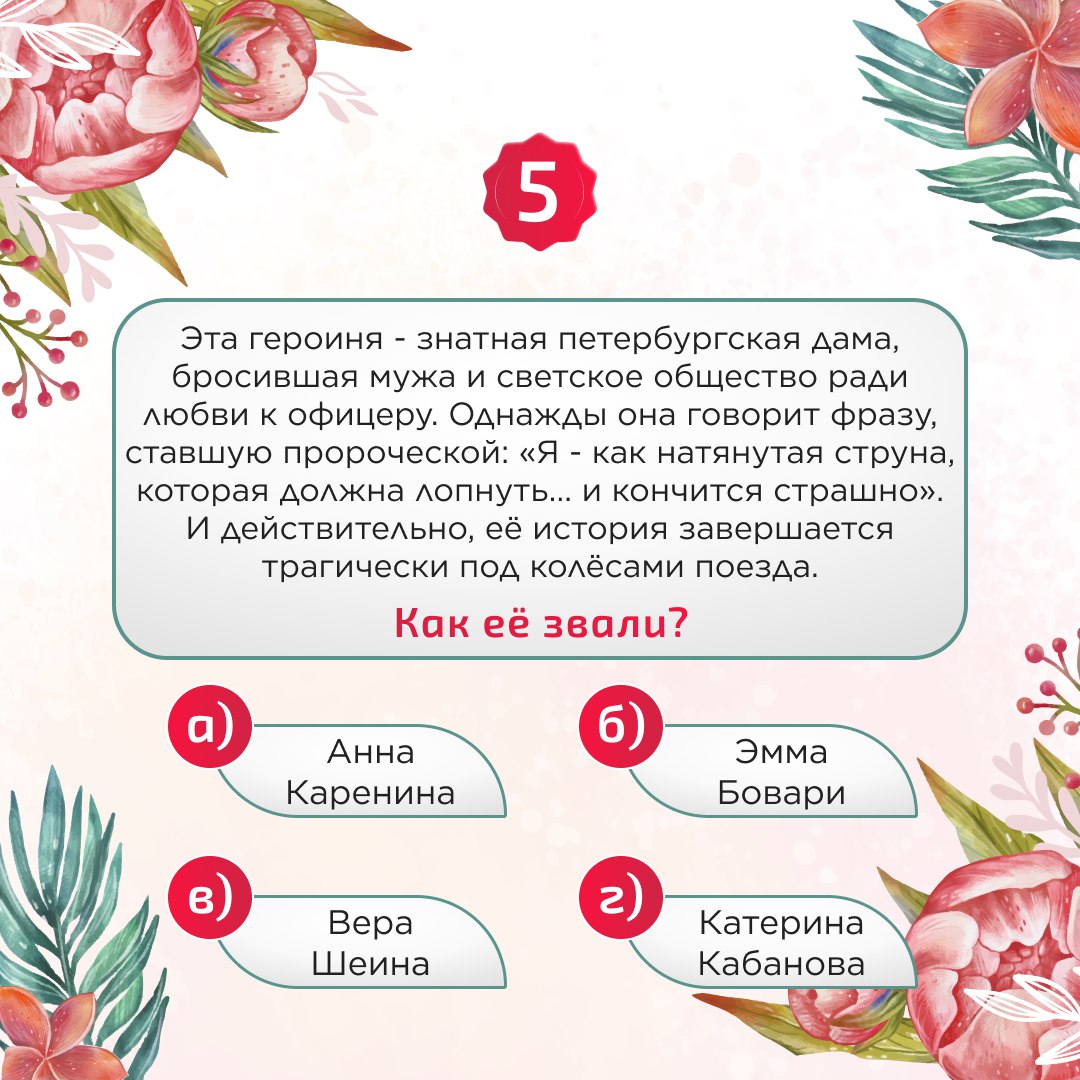 5

Эта героиня - знатная петербургская дама, бросившая мужа и светское общество ради любви к офицеру. Однажды она говорит фразу, ставшую пророческой: «Я - как натянутая струна, которая должна лопнуть... и кончится страшно». И действительно, её история завершается трагически под колёсами поезда.

Как её звали?

а)
Анна
Каренина

б)
Эмма
Бовари

в)
Вера
Шеина

г)
Катерина
Кабанова